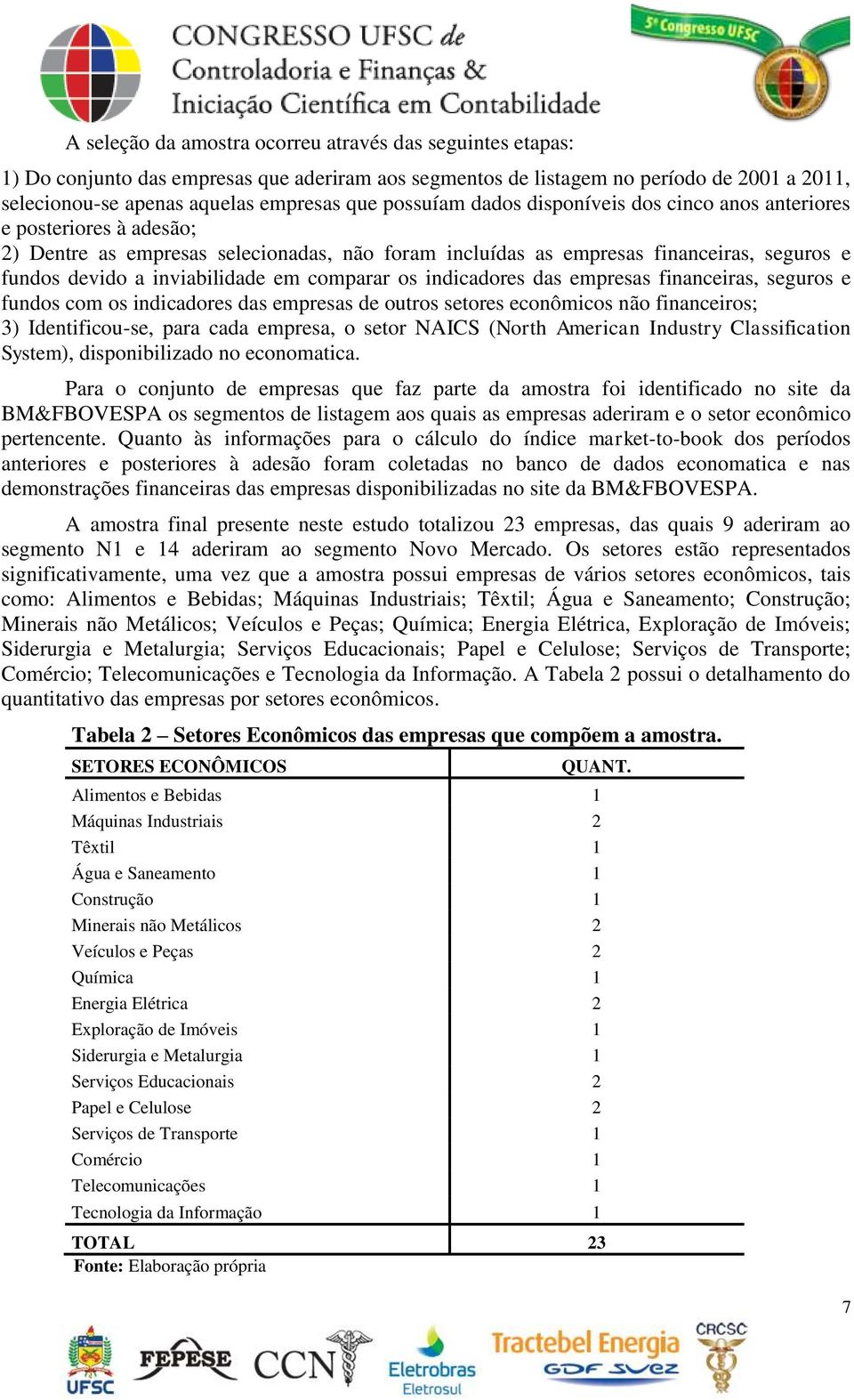 CONGRESSO UFSC de Controladoria e Finanças & Iniciação Científica em Contabilidade

5º Congresso UFSC

A seleção da amostra ocorreu através das seguintes etapas:

1) Do conjunto das empresas que aderiram aos segmentos de listagem no período de 2001 a 2011, selecionou-se apenas aquelas empresas que possuíam dados disponíveis dos cinco anos anteriores e posteriores à adesão;

2) Dentre as empresas selecionadas, não foram incluídas as empresas financeiras, seguros e fundos devido a inviabilidade em comparar os indicadores das empresas financeiras, seguros e fundos com os indicadores das empresas de outros setores econômicos não financeiros;

3) Identificou-se, para cada empresa, o setor NAICS (North American Industry Classification System), disponibilizado no economatica.

Para o conjunto de empresas que faz parte da amostra foi identificado no site da BM&FBOVESPA os segmentos de listagem aos quais as empresas aderiram e o setor econômico pertencente. Quanto às informações para o cálculo do índice market-to-book dos períodos anteriores e posteriores à adesão foram coletadas no banco de dados economatica e nas demonstrações financeiras das empresas disponibilizadas no site da BM&FBOVESPA.

A amostra final presente neste estudo totalizou 23 empresas, das quais 9 aderiram ao segmento N1 e 14 aderiram ao segmento Novo Mercado. Os setores estão representados significativamente, uma vez que a amostra possui empresas de vários setores econômicos, tais como: Alimentos e Bebidas; Máquinas Industriais; Têxtil; Água e Saneamento; Construção; Minerais não Metálicos; Veículos e Peças; Química; Energia Elétrica, Exploração de Imóveis; Siderurgia e Metalurgia; Serviços Educacionais; Papel e Celulose; Serviços de Transporte; Comércio; Telecomunicações e Tecnologia da Informação. A Tabela 2 possui o detalhamento do quantitativo das empresas por setores econômicos.

Tabela 2 – Setores Econômicos das empresas que compõem a amostra.

| SETORES ECONÔMICOS | QUANT. |
|---|---|
| Alimentos e Bebidas | 1 |
| Máquinas Industriais | 2 |
| Têxtil | 1 |
| Água e Saneamento | 1 |
| Construção | 1 |
| Minerais não Metálicos | 2 |
| Veículos e Peças | 2 |
| Química | 1 |
| Energia Elétrica | 2 |
| Exploração de Imóveis | 1 |
| Siderurgia e Metalurgia | 1 |
| Serviços Educacionais | 2 |
| Papel e Celulose | 2 |
| Serviços de Transporte | 1 |
| Comércio | 1 |
| Telecomunicações | 1 |
| Tecnologia da Informação | 1 |
| TOTAL | 23 |

Fonte: Elaboração própria

7

UFSC FEPESE CCN Eletrobras Eletrosul Tractebel Energia GDF SUEZ CRCSC